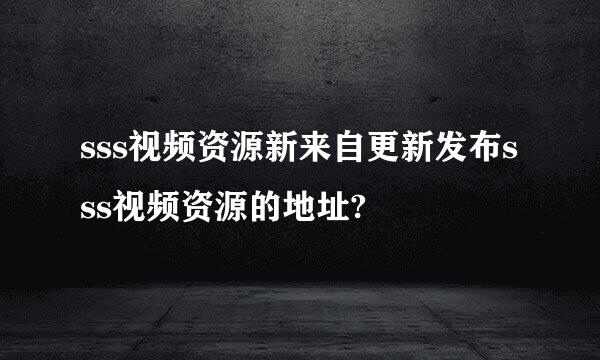 sss视频资源新来自更新发布sss视频资源的地址?